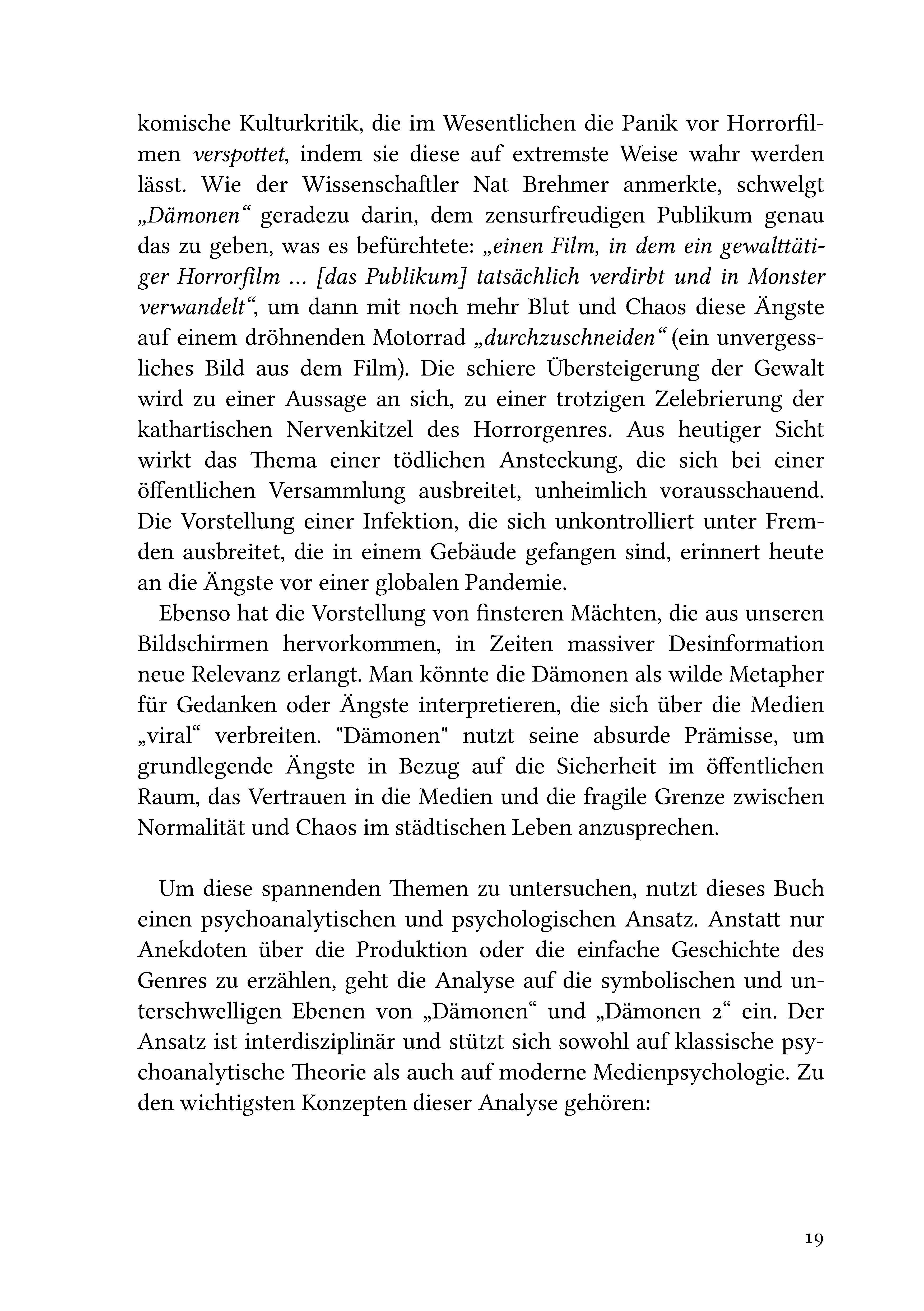 komische Kulturkritik, die im Wesentlichen die Panik vor Horrorfilmen verspottet, indem sie diese auf extremste Weise wahr werden lässt. Wie der Wissenschaftler Nat Brehmer anmerkte, schwelgt „Dämonen“ geradezu darin, dem zensurfreudigen Publikum genau das zu geben, was es befürchtete: „einen Film, in dem ein gewalttätiger Horrorfilm ... [das Publikum] tatsächlich verdirbt und in Monster verwandelt“, um dann mit noch mehr Blut und Chaos diese Ängste auf einem dröhnenden Motorrad „durchzuschneiden“ (ein unvergessliches Bild aus dem Film). Die schiere Übersteigerung der Gewalt wird zu einer Aussage an sich, zu einer trotzigen Zelebrierung der kathartischen Nervenkitzel des Horrorgenres. Aus heutiger Sicht wirkt das Thema einer tödlichen Ansteckung, die sich bei einer öffentlichen Versammlung ausbreitet, unheimlich vorausschauend. Die Vorstellung einer Infektion, die sich unkontrolliert unter Fremden ausbreitet, die in einem Gebäude gefangen sind, erinnert heute an die Ängste vor einer globalen Pandemie.

Ebenso hat die Vorstellung von finsteren Mächten, die aus unseren Bildschirmen hervorkommen, in Zeiten massiver Desinformation neue Relevanz erlangt. Man könnte die Dämonen als wilde Metapher für Gedanken oder Ängste interpretieren, die sich über die Medien „viral“ verbreiten. "Dämonen" nutzt seine absurde Prämisse, um grundlegende Ängste in Bezug auf die Sicherheit im öffentlichen Raum, das Vertrauen in die Medien und die fragile Grenze zwischen Normalität und Chaos im städtischen Leben anzusprechen.

Um diese spannenden Themen zu untersuchen, nutzt dieses Buch einen psychoanalytischen und psychologischen Ansatz. Anstatt nur Anekdoten über die Produktion oder die einfache Geschichte des Genres zu erzählen, geht die Analyse auf die symbolischen und unterschwelligen Ebenen von „Dämonen“ und „Dämonen 2“ ein. Der Ansatz ist interdisziplinär und stützt sich sowohl auf klassische psychoanalytische Theorie als auch auf moderne Medienpsychologie. Zu den wichtigsten Konzepten dieser Analyse gehören:

19